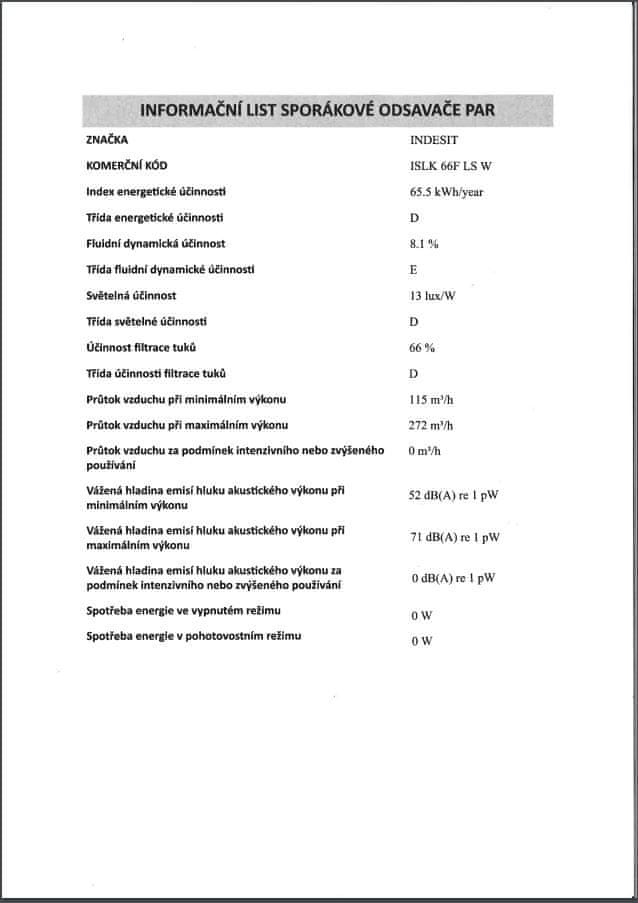 INFORMAČNÍ LIST SPORÁKOVÉ ODSAVAČE PAR

| | |
|---|---|
| ZNAČKA | INDESIT |
| KOMERČNÍ KÓD | ISLK 66F LS W |
| Index energetické účinnosti | 65.5 kWh/year |
| Třída energetické účinnosti | D |
| Fluidní dynamická účinnost | 8.1 % |
| Třída fluidní dynamické účinnosti | E |
| Světelná účinnost | 13 lux/W |
| Třída světelné účinnosti | D |
| Účinnost filtrace tuků | 66 % |
| Třída účinnosti filtrace tuků | D |
| Průtok vzduchu při minimálním výkonu | 115 $m^3/h$ |
| Průtok vzduchu při maximálním výkonu | 272 $m^3/h$ |
| Průtok vzduchu za podmínek intenzivního nebo zvýšeného používání | 0 $m^3/h$ |
| Vážená hladina emisí hluku akustického výkonu při minimálním výkonu | 52 dB(A) re 1 pW |
| Vážená hladina emisí hluku akustického výkonu při maximálním výkonu | 71 dB(A) re 1 pW |
| Vážená hladina emisí hluku akustického výkonu za podmínek intenzivního nebo zvýšeného používání | 0 dB(A) re 1 pW |
| Spotřeba energie ve vypnutém režimu | 0 W |
| Spotřeba energie v pohotovostním režimu | 0 W |